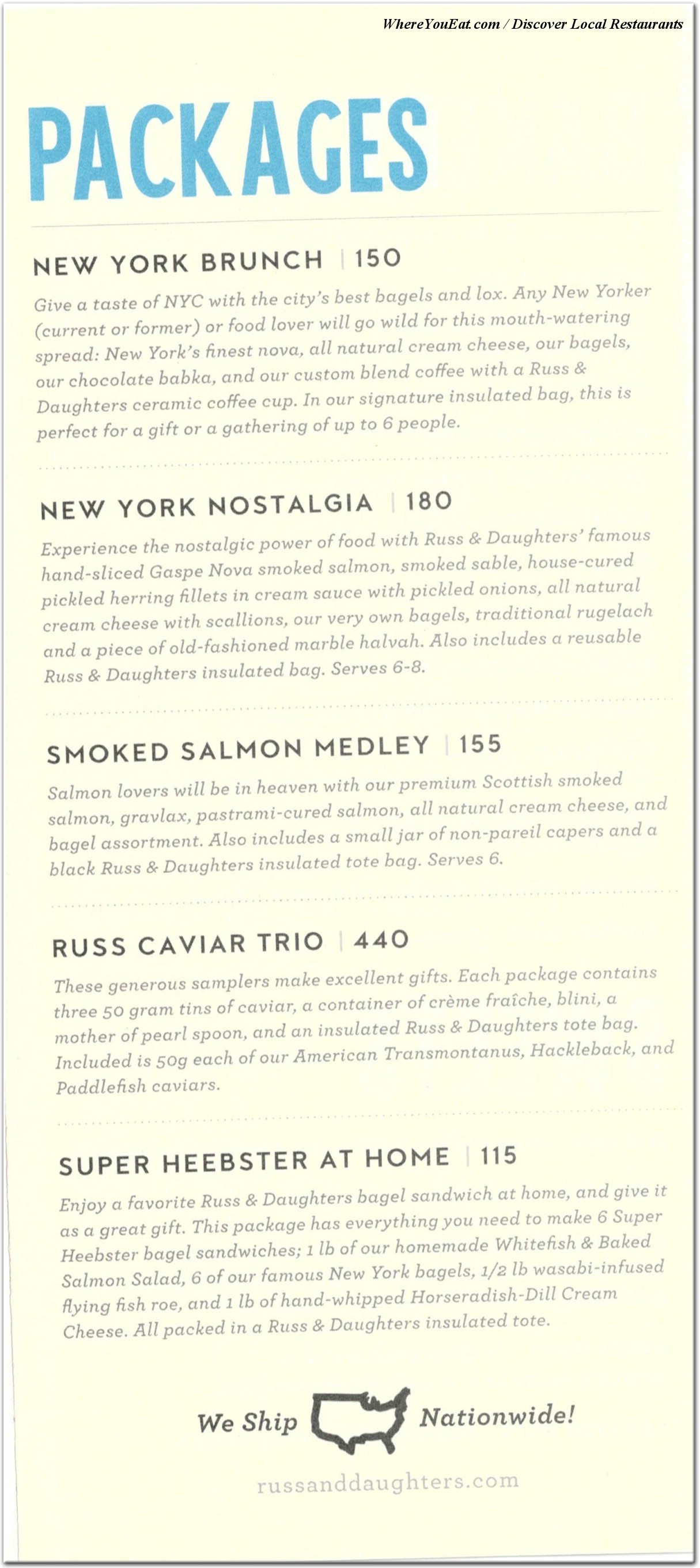 WhereYouEat.com / Discover Local Restaurants

PACKAGES

NEW YORK BRUNCH | 150

Give a taste of NYC with the city's best bagels and lox. Any New Yorker (current or former) or food lover will go wild for this mouth-watering spread: New York's finest nova, all natural cream cheese, our bagels, our chocolate babka, and our custom blend coffee with a Russ & Daughters ceramic coffee cup. In our signature insulated bag, this is perfect for a gift or a gathering of up to 6 people.

NEW YORK NOSTALGIA | 180

Experience the nostalgic power of food with Russ & Daughters' famous hand-sliced Gaspe Nova smoked salmon, smoked sable, house-cured pickled herring fillets in cream sauce with pickled onions, all natural cream cheese with scallions, our very own bagels, traditional rugelach and a piece of old-fashioned marble halvah. Also includes a reusable Russ & Daughters insulated bag. Serves 6-8.

SMOKED SALMON MEDLEY | 155

Salmon lovers will be in heaven with our premium Scottish smoked salmon, gravlax, pastrami-cured salmon, all natural cream cheese, and bagel assortment. Also includes a small jar of non-pareil capers and a black Russ & Daughters insulated tote bag. Serves 6.

RUSS CAVIAR TRIO | 440

These generous samplers make excellent gifts. Each package contains three 50 gram tins of caviar, a container of crème fraîche, blini, a mother of pearl spoon, and an insulated Russ & Daughters tote bag. Included is 50g each of our American Transmontanus, Hackleback, and Paddlefish caviars.

SUPER HEEBSTER AT HOME | 115

Enjoy a favorite Russ & Daughters bagel sandwich at home, and give it as a great gift. This package has everything you need to make 6 Super Heebster bagel sandwiches; 1 lb of our homemade Whitefish & Baked Salmon Salad, 6 of our famous New York bagels, 1/2 lb wasabi-infused flying fish roe, and 1 lb of hand-whipped Horseradish-Dill Cream Cheese. All packed in a Russ & Daughters insulated tote.

We Ship Nationwide!

russanddaughters.com